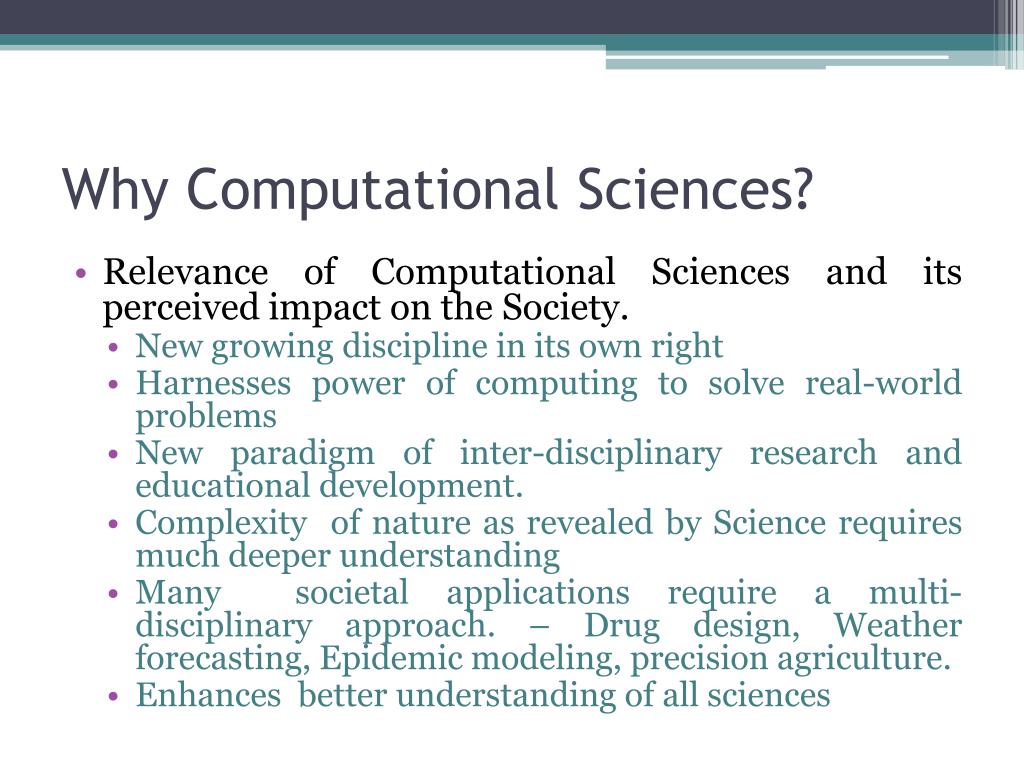 Why Computational Sciences?

• Relevance of Computational Sciences and its perceived impact on the Society.
  • New growing discipline in its own right
  • Harnesses power of computing to solve real-world problems
  • New paradigm of inter-disciplinary research and educational development.
  • Complexity of nature as revealed by Science requires much deeper understanding
  • Many societal applications require a multi-disciplinary approach. – Drug design, Weather forecasting, Epidemic modeling, precision agriculture.
  • Enhances better understanding of all sciences